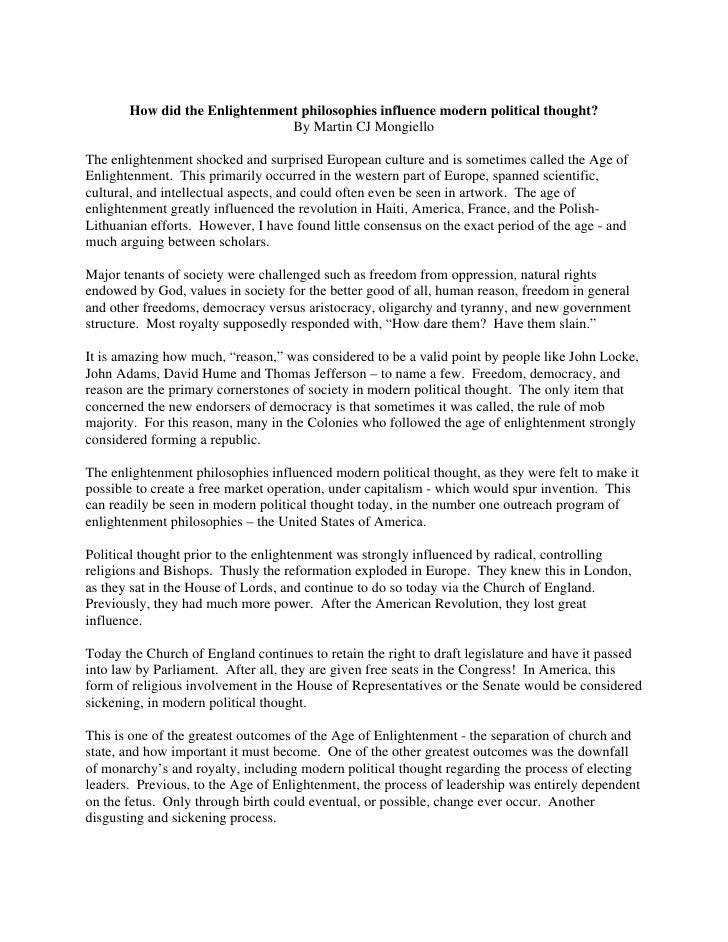 How did the Enlightenment philosophies influence modern political thought?
By Martin CJ Mongiello

The enlightenment shocked and surprised European culture and is sometimes called the Age of Enlightenment. This primarily occurred in the western part of Europe, spanned scientific, cultural, and intellectual aspects, and could often even be seen in artwork. The age of enlightenment greatly influenced the revolution in Haiti, America, France, and the Polish-Lithuanian efforts. However, I have found little consensus on the exact period of the age - and much arguing between scholars.

Major tenants of society were challenged such as freedom from oppression, natural rights endowed by God, values in society for the better good of all, human reason, freedom in general and other freedoms, democracy versus aristocracy, oligarchy and tyranny, and new government structure. Most royalty supposedly responded with, “How dare them? Have them slain.”

It is amazing how much, “reason,” was considered to be a valid point by people like John Locke, John Adams, David Hume and Thomas Jefferson – to name a few. Freedom, democracy, and reason are the primary cornerstones of society in modern political thought. The only item that concerned the new endorsers of democracy is that sometimes it was called, the rule of mob majority. For this reason, many in the Colonies who followed the age of enlightenment strongly considered forming a republic.

The enlightenment philosophies influenced modern political thought, as they were felt to make it possible to create a free market operation, under capitalism - which would spur invention. This can readily be seen in modern political thought today, in the number one outreach program of enlightenment philosophies – the United States of America.

Political thought prior to the enlightenment was strongly influenced by radical, controlling religions and Bishops. Thusly the reformation exploded in Europe. They knew this in London, as they sat in the House of Lords, and continue to do so today via the Church of England. Previously, they had much more power. After the American Revolution, they lost great influence.

Today the Church of England continues to retain the right to draft legislature and have it passed into law by Parliament. After all, they are given free seats in the Congress! In America, this form of religious involvement in the House of Representatives or the Senate would be considered sickening, in modern political thought.

This is one of the greatest outcomes of the Age of Enlightenment - the separation of church and state, and how important it must become. One of the other greatest outcomes was the downfall of monarchy’s and royalty, including modern political thought regarding the process of electing leaders. Previous, to the Age of Enlightenment, the process of leadership was entirely dependent on the fetus. Only through birth could eventual, or possible, change ever occur. Another disgusting and sickening process.